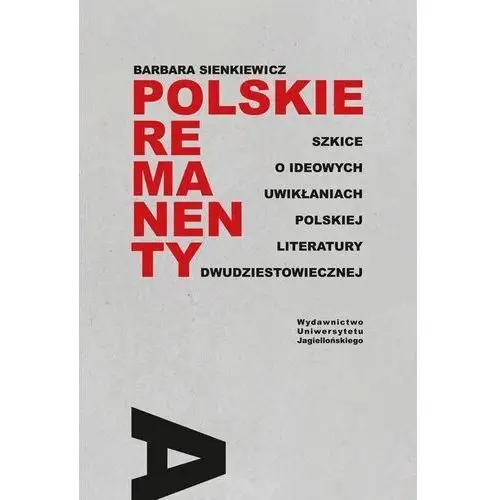 BARBARA SIENKIEWICZ

POLSKIE
RE
MA
NEN
TY

SZKICE
O IDEOWYCH
UWIKŁANIACH
POLSKIEJ
LITERATURY
DWUDZIESTOWIECZNEJ

Wydawnictwo
Uniwersytetu
Jagiellońskiego

A